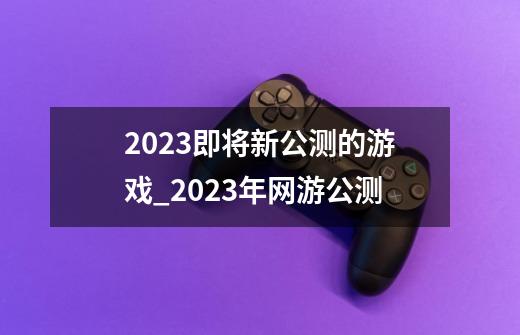 2023即将新公测的游戏_2023年网游公测